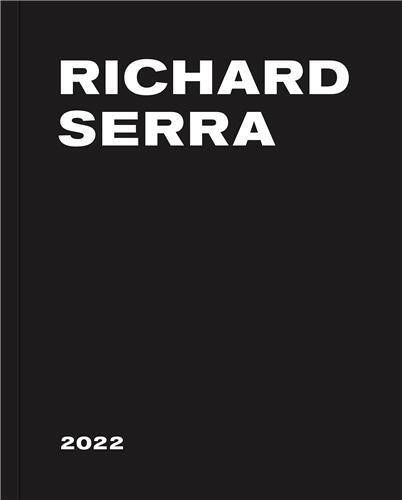 RICHARD
SERRA

2022